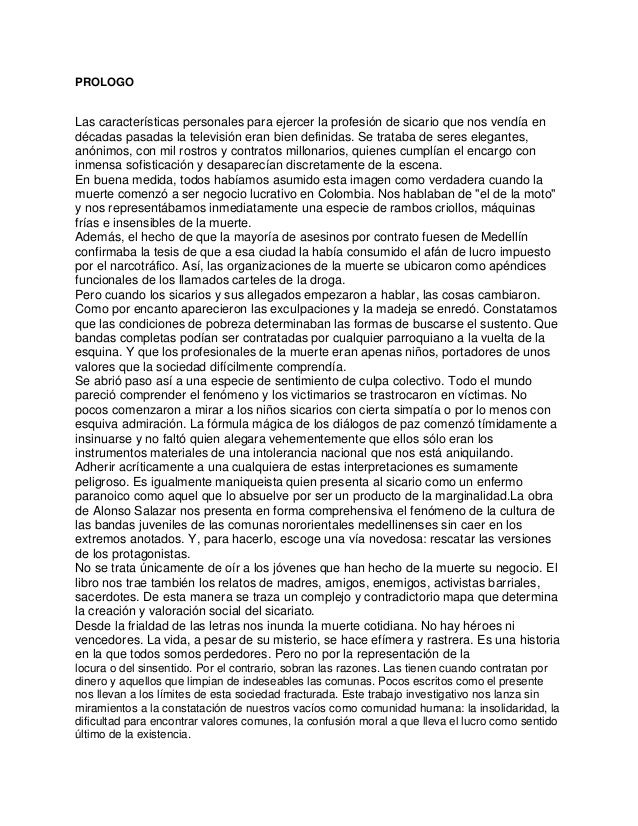 PROLOGO

Las características personales para ejercer la profesión de sicario que nos vendía en décadas pasadas la televisión eran bien definidas. Se trataba de seres elegantes, anónimos, con mil rostros y contratos millonarios, quienes cumplían el encargo con inmensa sofisticación y desaparecían discretamente de la escena.
En buena medida, todos habíamos asumido esta imagen como verdadera cuando la muerte comenzó a ser negocio lucrativo en Colombia. Nos hablaban de "el de la moto" y nos representábamos inmediatamente una especie de rambos criollos, máquinas frías e insensibles de la muerte.
Además, el hecho de que la mayoría de asesinos por contrato fuesen de Medellín confirmaba la tesis de que a esa ciudad la había consumido el afán de lucro impuesto por el narcotráfico. Así, las organizaciones de la muerte se ubicaron como apéndices funcionales de los llamados carteles de la droga.
Pero cuando los sicarios y sus allegados empezaron a hablar, las cosas cambiaron. Como por encanto aparecieron las exculpaciones y la madeja se enredó. Constatamos que las condiciones de pobreza determinaban las formas de buscarse el sustento. Que bandas completas podían ser contratadas por cualquier parroquiano a la vuelta de la esquina. Y que los profesionales de la muerte eran apenas niños, portadores de unos valores que la sociedad difícilmente comprendía.
Se abrió paso así a una especie de sentimiento de culpa colectivo. Todo el mundo pareció comprender el fenómeno y los victimarios se trastrocaron en víctimas. No pocos comenzaron a mirar a los niños sicarios con cierta simpatía o por lo menos con esquiva admiración. La fórmula mágica de los diálogos de paz comenzó tímidamente a insinuarse y no faltó quien alegara vehementemente que ellos sólo eran los instrumentos materiales de una intolerancia nacional que nos está aniquilando.
Adherir acríticamente a una cualquiera de estas interpretaciones es sumamente peligroso. Es igualmente maniqueista quien presenta al sicario como un enfermo paranoico como aquel que lo absuelve por ser un producto de la marginalidad.La obra de Alonso Salazar nos presenta en forma comprehensiva el fenómeno de la cultura de las bandas juveniles de las comunas nororientales medellinenses sin caer en los extremos anotados. Y, para hacerlo, escoge una vía novedosa: rescatar las versiones de los protagonistas.
No se trata únicamente de oír a los jóvenes que han hecho de la muerte su negocio. El libro nos trae también los relatos de madres, amigos, enemigos, activistas barriales, sacerdotes. De esta manera se traza un complejo y contradictorio mapa que determina la creación y valoración social del sicariato.
Desde la frialdad de las letras nos inunda la muerte cotidiana. No hay héroes ni vencedores. La vida, a pesar de su misterio, se hace efímera y rastrera. Es una historia en la que todos somos perdedores. Pero no por la representación de la locura o del sinsentido. Por el contrario, sobran las razones. Las tienen cuando contratan por dinero y aquellos que limpian de indeseables las comunas. Pocos escritos como el presente nos llevan a los límites de esta sociedad fracturada. Este trabajo investigativo nos lanza sin miramientos a la constatación de nuestros vacíos como comunidad humana: la insolidaridad, la dificultad para encontrar valores comunes, la confusión moral a que lleva el lucro como sentido último de la existencia.